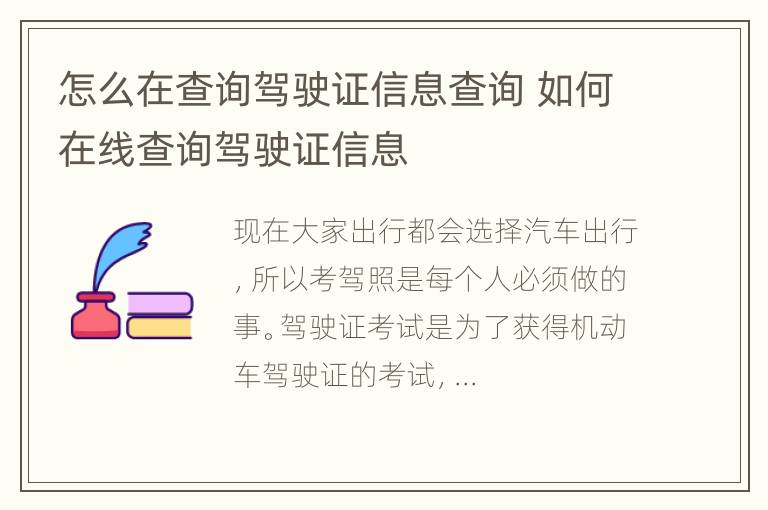 怎么在查询驾驶证信息查询 如何在线查询驾驶证信息

现在大家出行都会选择汽车出行, 所以考驾照是每个人必须做的事。驾驶证考试是为了获得机动车驾驶证的考试, ...